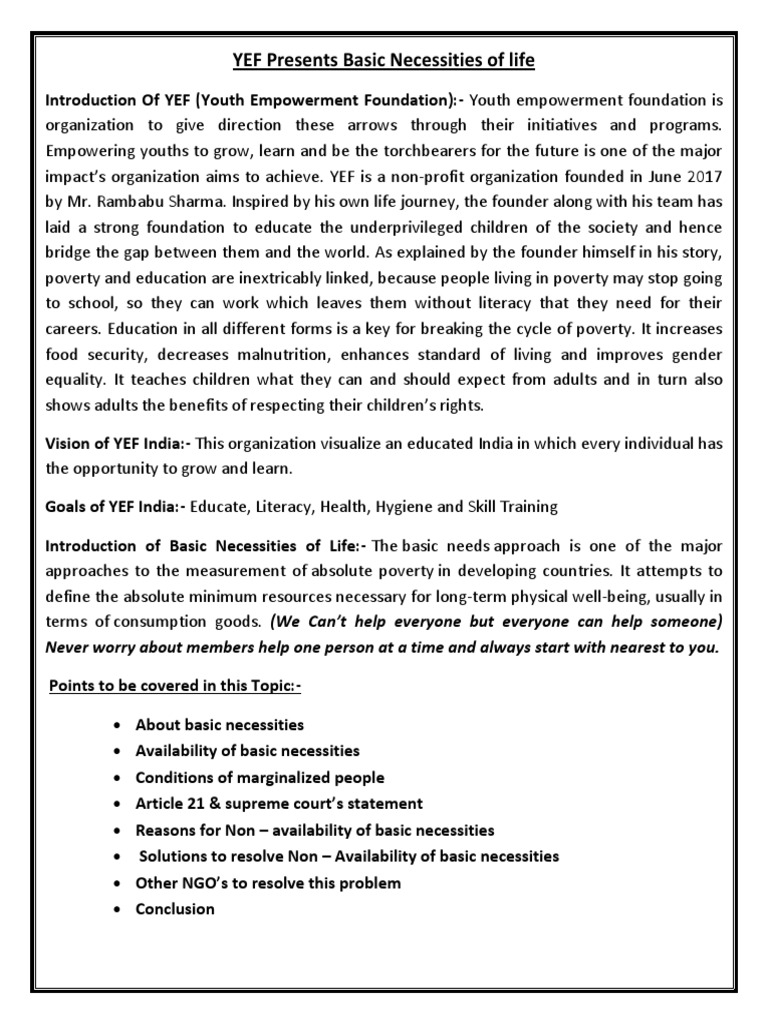 YEF Presents Basic Necessities of life

Introduction Of YEF (Youth Empowerment Foundation):- Youth empowerment foundation is organization to give direction these arrows through their initiatives and programs. Empowering youths to grow, learn and be the torchbearers for the future is one of the major impact's organization aims to achieve. YEF is a non-profit organization founded in June 2017 by Mr. Rambabu Sharma. Inspired by his own life journey, the founder along with his team has laid a strong foundation to educate the underprivileged children of the society and hence bridge the gap between them and the world. As explained by the founder himself in his story, poverty and education are inextricably linked, because people living in poverty may stop going to school, so they can work which leaves them without literacy that they need for their careers. Education in all different forms is a key for breaking the cycle of poverty. It increases food security, decreases malnutrition, enhances standard of living and improves gender equality. It teaches children what they can and should expect from adults and in turn also shows adults the benefits of respecting their children's rights.

Vision of YEF India:- This organization visualize an educated India in which every individual has the opportunity to grow and learn.

Goals of YEF India:- Educate, Literacy, Health, Hygiene and Skill Training

Introduction of Basic Necessities of Life:- The basic needs approach is one of the major approaches to the measurement of absolute poverty in developing countries. It attempts to define the absolute minimum resources necessary for long-term physical well-being, usually in terms of consumption goods. (We Can't help everyone but everyone can help someone) Never worry about members help one person at a time and always start with nearest to you.

Points to be covered in this Topic:-

• About basic necessities
• Availability of basic necessities
• Conditions of marginalized people
• Article 21 & supreme court's statement
• Reasons for Non – availability of basic necessities
• Solutions to resolve Non – Availability of basic necessities
• Other NGO's to resolve this problem
• Conclusion